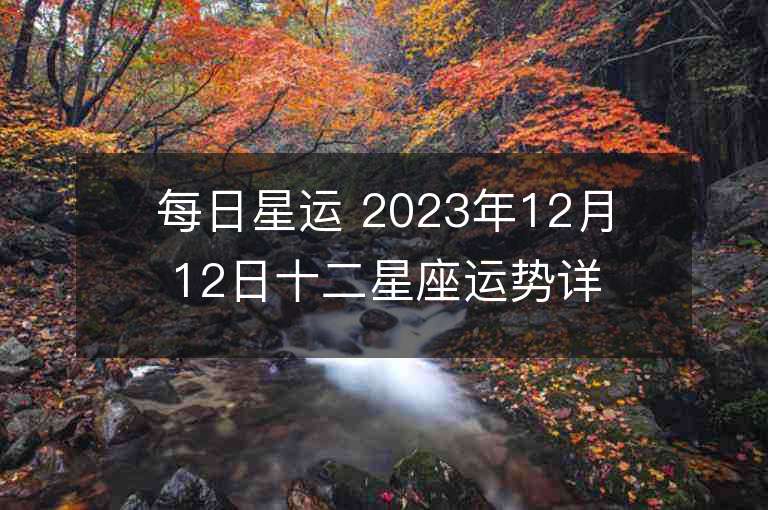 每日星运 2023年12月12日十二星座运势详